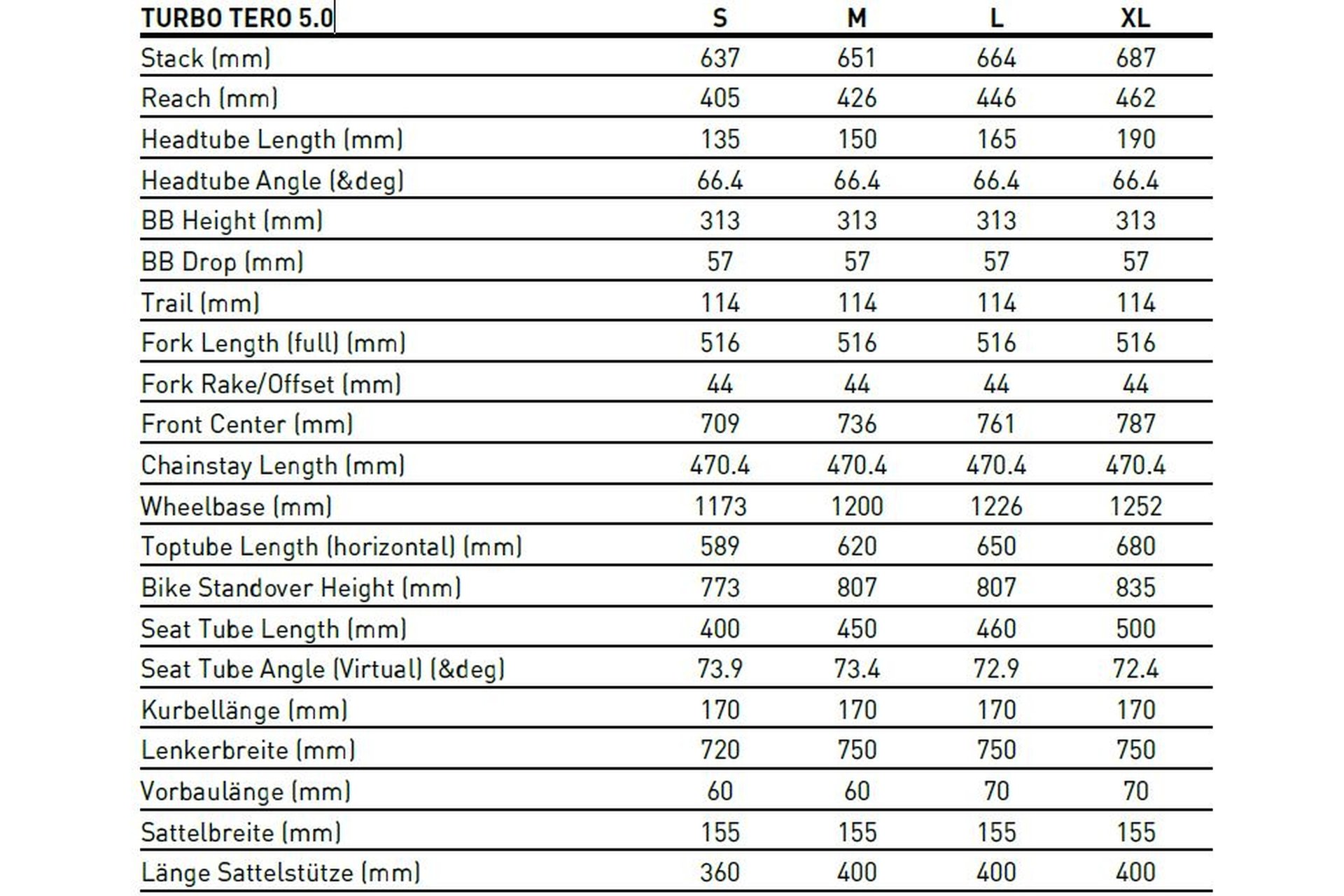 | TURBO TERO 5.0 | S | M | L | XL |
|---|---|---|---|---|
| Stack (mm) | 637 | 651 | 664 | 687 |
| Reach (mm) | 405 | 426 | 446 | 462 |
| Headtube Length (mm) | 135 | 150 | 165 | 190 |
| Headtube Angle (&deg) | 66.4 | 66.4 | 66.4 | 66.4 |
| BB Height (mm) | 313 | 313 | 313 | 313 |
| BB Drop (mm) | 57 | 57 | 57 | 57 |
| Trail (mm) | 114 | 114 | 114 | 114 |
| Fork Length (full) (mm) | 516 | 516 | 516 | 516 |
| Fork Rake/Offset (mm) | 44 | 44 | 44 | 44 |
| Front Center (mm) | 709 | 736 | 761 | 787 |
| Chainstay Length (mm) | 470.4 | 470.4 | 470.4 | 470.4 |
| Wheelbase (mm) | 1173 | 1200 | 1226 | 1252 |
| Toptube Length (horizontal) (mm) | 589 | 620 | 650 | 680 |
| Bike Standover Height (mm) | 773 | 807 | 807 | 835 |
| Seat Tube Length (mm) | 400 | 450 | 460 | 500 |
| Seat Tube Angle (Virtual) (&deg) | 73.9 | 73.4 | 72.9 | 72.4 |
| Kurbellänge (mm) | 170 | 170 | 170 | 170 |
| Lenkerbreite (mm) | 720 | 750 | 750 | 750 |
| Vorbaulänge (mm) | 60 | 60 | 70 | 70 |
| Sattelbreite (mm) | 155 | 155 | 155 | 155 |
| Länge Sattelstütze (mm) | 360 | 400 | 400 | 400 |